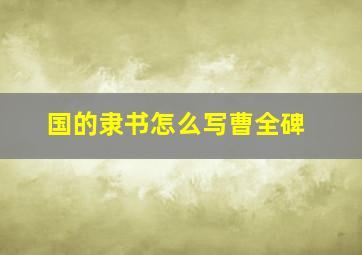 国的隶书怎么写曹全碑